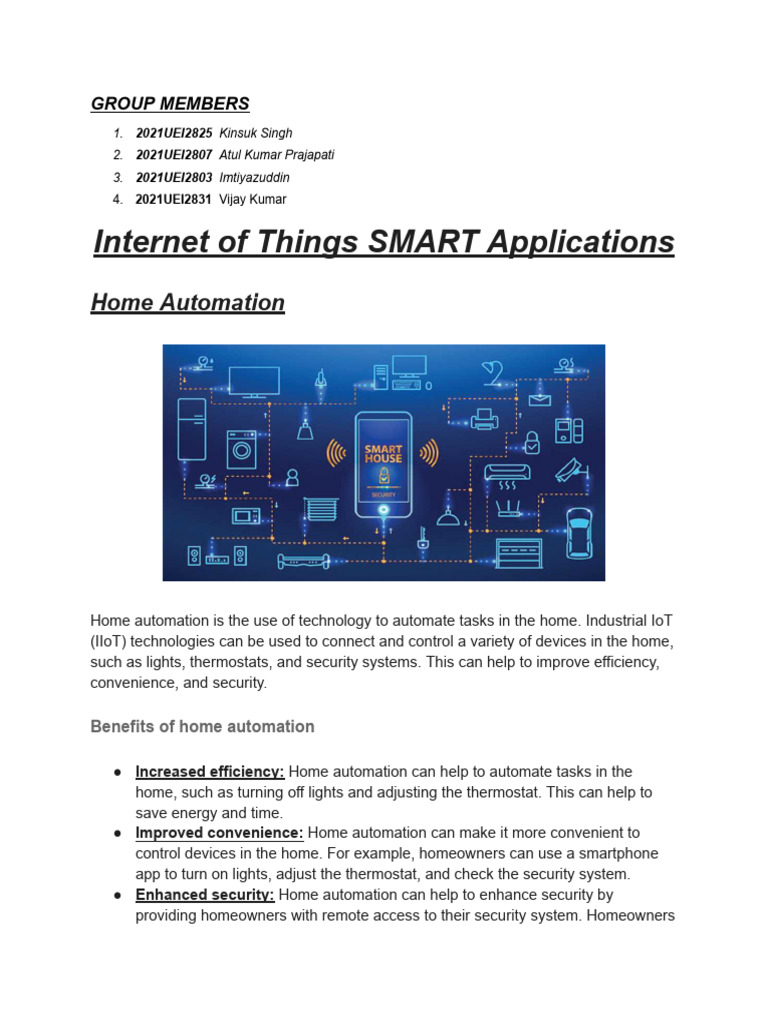 GROUP MEMBERS

1. 2021UEI2825 Kinsuk Singh
2. 2021UEI2807 Atul Kumar Prajapati
3. 2021UEI2803 Imtiyazuddin
4. 2021UEI2831 Vijay Kumar

Internet of Things SMART Applications

Home Automation

SMART HOUSE

SECURITY

Home automation is the use of technology to automate tasks in the home. Industrial IoT (IIoT) technologies can be used to connect and control a variety of devices in the home, such as lights, thermostats, and security systems. This can help to improve efficiency, convenience, and security.

Benefits of home automation

• Increased efficiency: Home automation can help to automate tasks in the home, such as turning off lights and adjusting the thermostat. This can help to save energy and time.
• Improved convenience: Home automation can make it more convenient to control devices in the home. For example, homeowners can use a smartphone app to turn on lights, adjust the thermostat, and check the security system.
• Enhanced security: Home automation can help to enhance security by providing homeowners with remote access to their security system. Homeowners